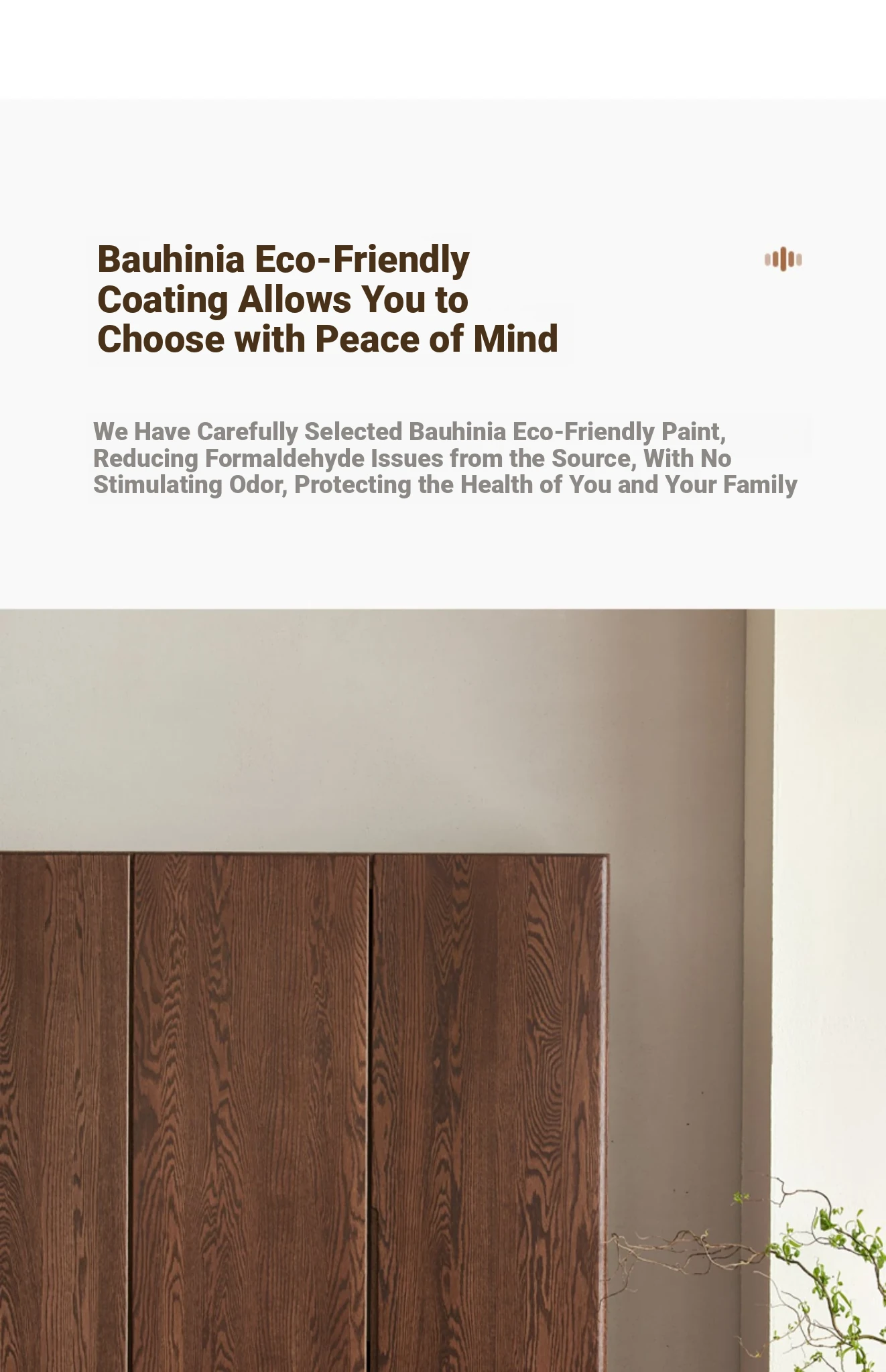 Bauhinia Eco-Friendly Coating Allows You to Choose with Peace of Mind

We Have Carefully Selected Bauhinia Eco-Friendly Paint, Reducing Formaldehyde Issues from the Source, With No Stimulating Odor, Protecting the Health of You and Your Family